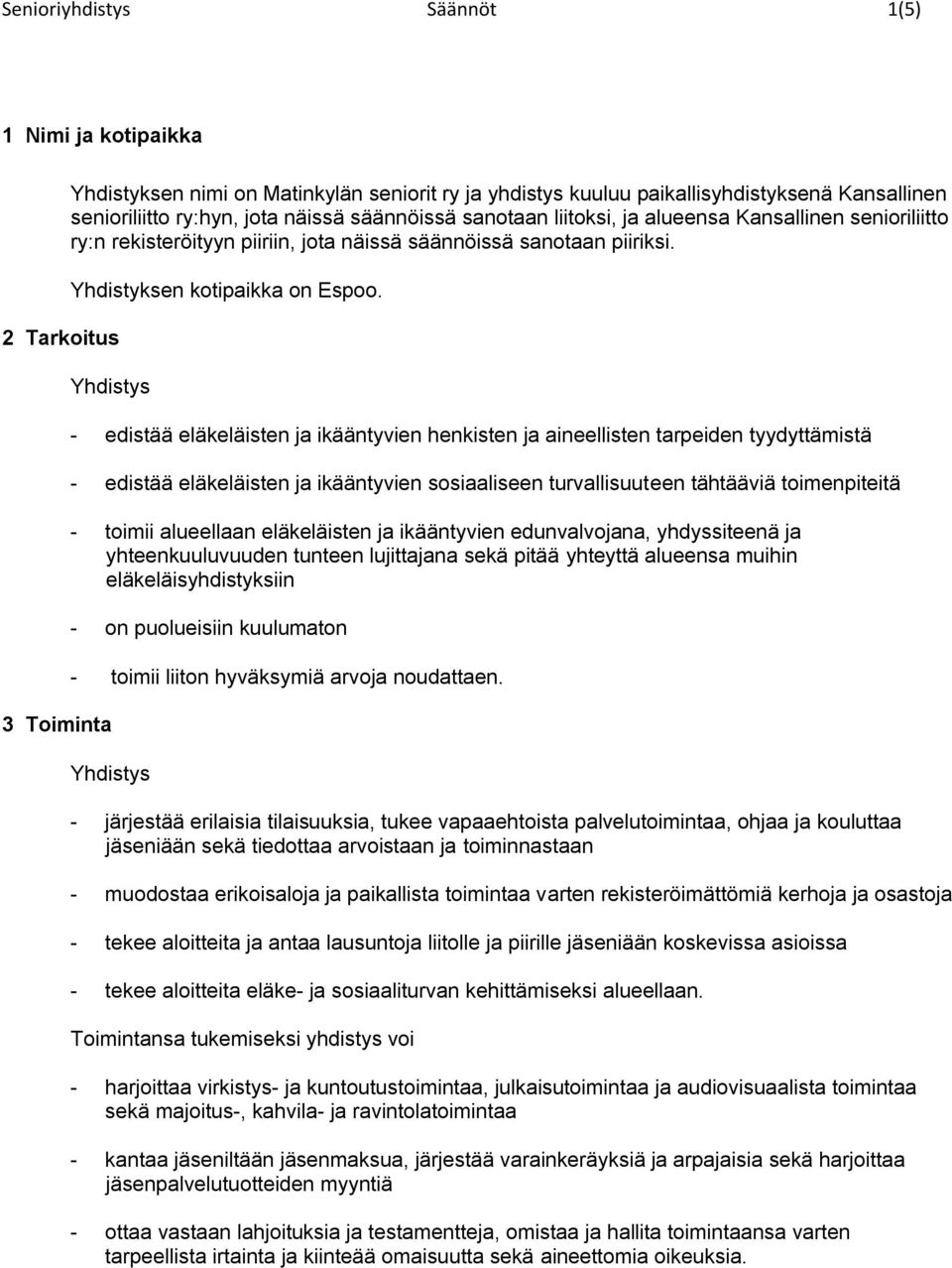 Senioriyhdistys Säännöt 1(5)

1 Nimi ja kotipaikka

Yhdistyksen nimi on Matinkylän seniorit ry ja yhdistys kuuluu paikallisyhdistyksenä Kansallinen senioriliitto ry:hyn, jota näissä säännöissä sanotaan liitoksi, ja alueensa Kansallinen senioriliitto ry:n rekisteröityyn piiriin, jota näissä säännöissä sanotaan piiriksi.

Yhdistyksen kotipaikka on Espoo.

2 Tarkoitus

Yhdistys

- edistää eläkeläisten ja ikääntyvien henkisten ja aineellisten tarpeiden tyydyttämistä

- edistää eläkeläisten ja ikääntyvien sosiaaliseen turvallisuuteen tähtääviä toimenpiteitä

- toimii alueellaan eläkeläisten ja ikääntyvien edunvalvojana, yhdyssiteenä ja yhteenkuuluvuuden tunteen lujittajana sekä pitää yhteyttä alueensa muihin eläkeläisyhdistyksiin

- on puolueisiin kuulumaton

- toimii liiton hyväksymiä arvoja noudattaen.

3 Toiminta

Yhdistys

- järjestää erilaisia tilaisuuksia, tukee vapaaehtoista palvelutoimintaa, ohjaa ja kouluttaa jäseniään sekä tiedottaa arvoistaan ja toiminnastaan

- muodostaa erikoisaloja ja paikallista toimintaa varten rekisteröimättömiä kerhoja ja osastoja

- tekee aloitteita ja antaa lausuntoja liitolle ja piirille jäseniään koskevissa asioissa

- tekee aloitteita eläke- ja sosiaaliturvan kehittämiseksi alueellaan.

Toimintansa tukemiseksi yhdistys voi

- harjoittaa virkistys- ja kuntoutustoimintaa, julkaisutoimintaa ja audiovisuaalista toimintaa sekä majoitus-, kahvila- ja ravintolatoimintaa

- kantaa jäseniltään jäsenmaksua, järjestää varainkeräyksiä ja arpajaisia sekä harjoittaa jäsenpalvelutuotteiden myyntiä

- ottaa vastaan lahjoituksia ja testamentteja, omistaa ja hallita toimintaansa varten tarpeellista irtainta ja kiinteää omaisuutta sekä aineettomia oikeuksia.